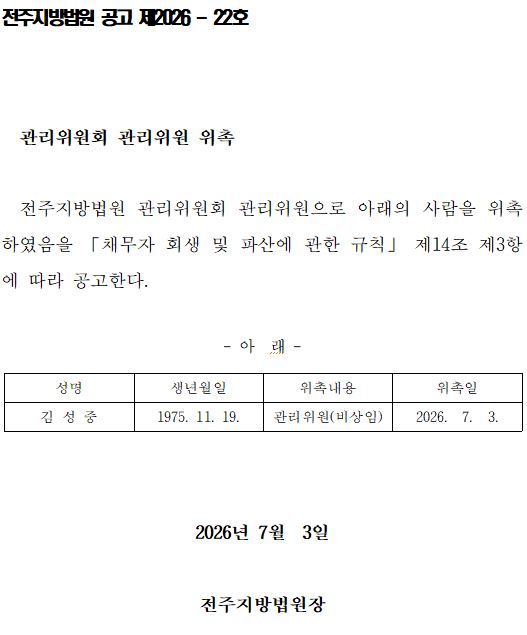 전주지방법원 공고 제2026 - 22호

관리위원회 관리위원 위촉

전주지방법원 관리위원회 관리위원으로 아래의 사람을 위촉하였음을 「채무자 회생 및 파산에 관한 규칙」 제14조 제3항에 따라 공고한다.

- 아 래 -

| 성명 | 생년월일 | 위촉내용 | 위촉일 |
|---|---|---|---|
| 김 성 중 | 1975. 11. 19. | 관리위원(비상임) | 2026. 7. 3. |

2026년 7월 3일

전주지방법원장